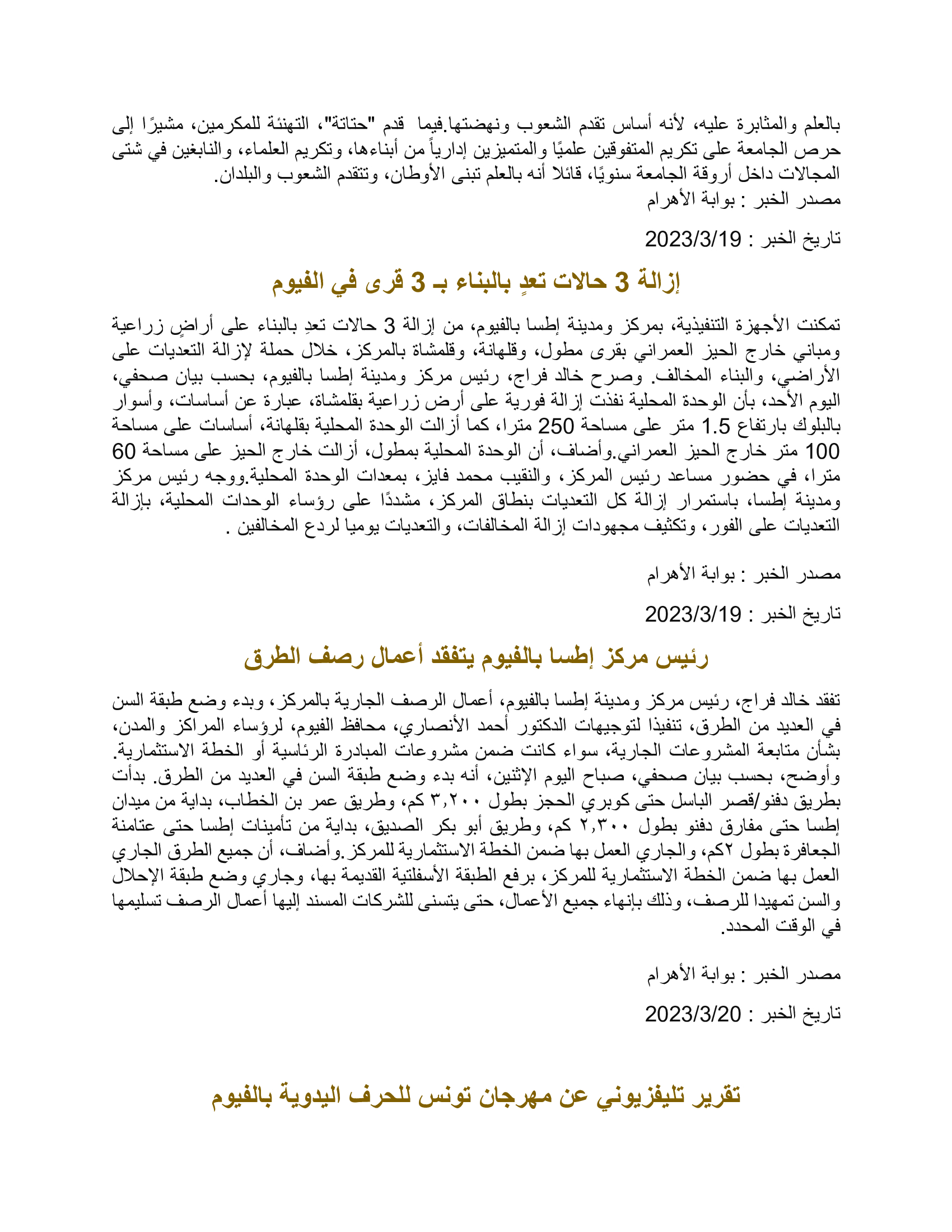 بالعلم والمثابرة عليه، لأنه أساس تقدم الشعوب ونهضتها.فيما قدم "حتاتة"، التهنئة للمكرمين، مشيرًا إلى حرص الجامعة على تكريم المتفوقين علميًا والمتميزين إدارياً من أبناءها، وتكريم العلماء، والنابغين في شتى المجالات داخل أروقة الجامعة سنويًا، قائلا أنه بالعلم تبنى الأوطان، وتتقدم الشعوب والبلدان.
مصدر الخبر : بوابة الأهرام

تاريخ الخبر : 2023/3/19

إزالة 3 حالات تعدٍ بالبناء بـ 3 قرى في الفيوم

تمكنت الأجهزة التنفيذية، بمركز ومدينة إطسا بالفيوم، من إزالة 3 حالات تعدِ بالبناء على أراضٍ زراعية ومباني خارج الحيز العمراني بقرى مطول، وقلهانة، وقلمشاة بالمركز، خلال حملة لإزالة التعديات على الأراضي، والبناء المخالف. وصرح خالد فراج، رئيس مركز ومدينة إطسا بالفيوم، بحسب بيان صحفي، اليوم الأحد، بأن الوحدة المحلية نفذت إزالة فورية على أرض زراعية بقلمشاة، عبارة عن أساسات، وأسوار بالبلوك بارتفاع 1.5 متر على مساحة 250 مترا، كما أزالت الوحدة المحلية بقلهانة، أساسات على مساحة 100 متر خارج الحيز العمراني.وأضاف، أن الوحدة المحلية بمطول، أزالت خارج الحيز على مساحة 60 مترا، في حضور مساعد رئيس المركز، والنقيب محمد فايز، بمعدات الوحدة المحلية.ووجه رئيس مركز ومدينة إطسا، باستمرار إزالة كل التعديات بنطاق المركز، مشددًا على رؤساء الوحدات المحلية، بإزالة التعديات على الفور، وتكثيف مجهودات إزالة المخالفات، والتعديات يوميا لردع المخالفين .

مصدر الخبر : بوابة الأهرام

تاريخ الخبر : 2023/3/19

رئيس مركز إطسا بالفيوم يتفقد أعمال رصف الطرق

تفقد خالد فراج، رئيس مركز ومدينة إطسا بالفيوم، أعمال الرصف الجارية بالمركز، وبدء وضع طبقة السن في العديد من الطرق، تنفيذا لتوجيهات الدكتور أحمد الأنصاري، محافظ الفيوم، لرؤساء المراكز والمدن، بشأن متابعة المشروعات الجارية، سواء كانت ضمن مشروعات المبادرة الرئاسية أو الخطة الاستثمارية. وأوضح، بحسب بيان صحفي، صباح اليوم الإثنين، أنه بدء وضع طبقة السن في العديد من الطرق. بدأت بطريق دفنو/قصر الباسل حتى كوبري الحجز بطول ٣,٢٠٠ كم، وطريق عمر بن الخطاب، بداية من ميدان إطسا حتى مفارق دفنو بطول ٢,٣٠٠ كم، وطريق أبو بكر الصديق، بداية من تأمينات إطسا حتى عتامنة الجعافرة بطول ٢كم، والجاري العمل بها ضمن الخطة الاستثمارية للمركز.وأضاف، أن جميع الطرق الجاري العمل بها ضمن الخطة الاستثمارية للمركز، برفع الطبقة الأسفلتية القديمة بها، وجاري وضع طبقة الإحلال والسن تمهيدا للرصف، وذلك بإنهاء جميع الأعمال، حتى يتسنى للشركات المسند إليها أعمال الرصف تسليمها في الوقت المحدد.

مصدر الخبر : بوابة الأهرام

تاريخ الخبر : 2023/3/20

تقرير تليفزيوني عن مهرجان تونس للحرف اليدوية بالفيوم